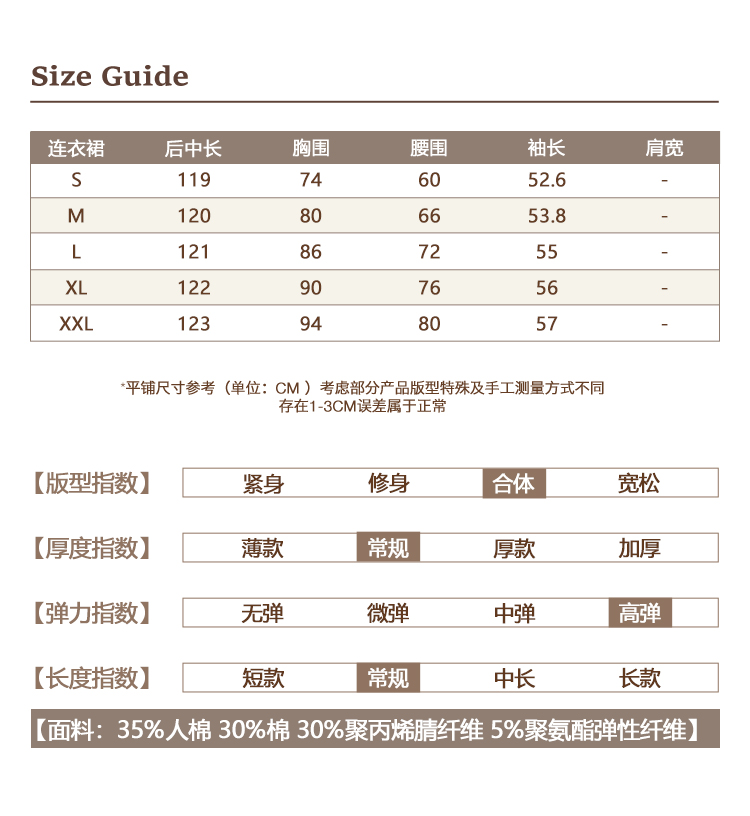 Size Guide

| 连衣裙 | 后中长 | 胸围 | 腰围 | 袖长 | 肩宽 |
|---|---|---|---|---|---|
| S | 119 | 74 | 60 | 52.6 | - |
| M | 120 | 80 | 66 | 53.8 | - |
| L | 121 | 86 | 72 | 55 | - |
| XL | 122 | 90 | 76 | 56 | - |
| XXL | 123 | 94 | 80 | 57 | - |

*平铺尺寸参考（单位：CM ）考虑部分产品版型特殊及手工测量方式不同
存在1-3CM误差属于正常

【版型指数】 紧身 修身 合体 宽松

【厚度指数】 薄款 常规 厚款 加厚

【弹力指数】 无弹 微弹 中弹 高弹

【长度指数】 短款 常规 中长 长款

【面料：35%人棉 30%棉 30%聚丙烯腈纤维 5%聚氨酯弹性纤维】